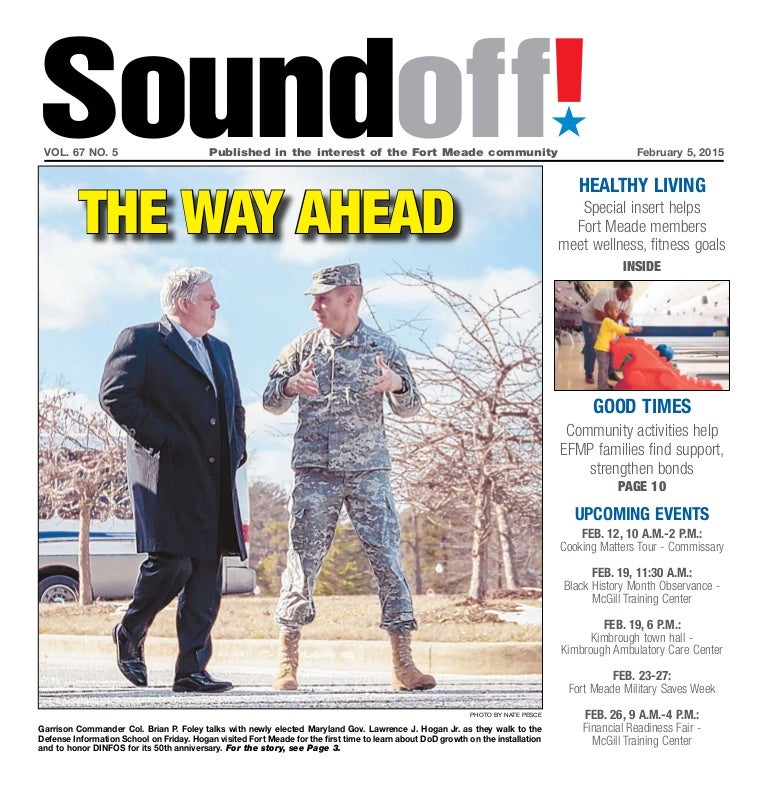 Soundoff!

VOL. 67 NO. 5

Published in the interest of the Fort Meade community

February 5, 2015

THE WAY AHEAD

PHOTO BY NATE PESCE

Garrison Commander Col. Brian P. Foley talks with newly elected Maryland Gov. Lawrence J. Hogan Jr. as they walk to the Defense Information School on Friday. Hogan visited Fort Meade for the first time to learn about DoD growth on the installation and to honor DINFOS for its 50th anniversary. For the story, see Page 3.

HEALTHY LIVING

Special insert helps Fort Meade members meet wellness, fitness goals

INSIDE

GOOD TIMES

Community activities help EFMP families find support, strengthen bonds

PAGE 10

UPCOMING EVENTS

FEB. 12, 10 A.M.-2 P.M.:
Cooking Matters Tour - Commissary

FEB. 19, 11:30 A.M.:
Black History Month Observance - McGill Training Center

FEB. 19, 6 P.M.:
Kimbrough town hall - Kimbrough Ambulatory Care Center

FEB. 23-27:
Fort Meade Military Saves Week

FEB. 26, 9 A.M.-4 P.M.:
Financial Readiness Fair - McGill Training Center